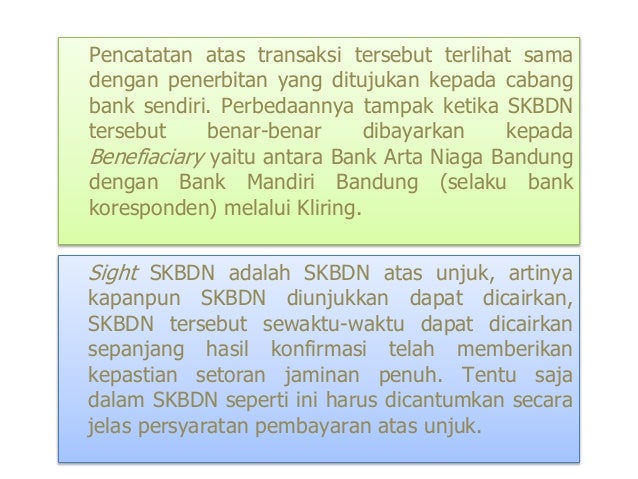 Pencatatan atas transaksi tersebut terlihat sama dengan penerbitan yang ditujukan kepada cabang bank sendiri. Perbedaannya tampak ketika SKBDN tersebut benar-benar dibayarkan kepada Benefiaciary yaitu antara Bank Arta Niaga Bandung dengan Bank Mandiri Bandung (selaku bank koresponden) melalui Kliring.

Sight SKBDN adalah SKBDN atas unjuk, artinya kapanpun SKBDN diunjukkan dapat dicairkan, SKBDN tersebut sewaktu-waktu dapat dicairkan sepanjang hasil konfirmasi telah memberikan kepastian setoran jaminan penuh. Tentu saja dalam SKBDN seperti ini harus dicantumkan secara jelas persyaratan pembayaran atas unjuk.